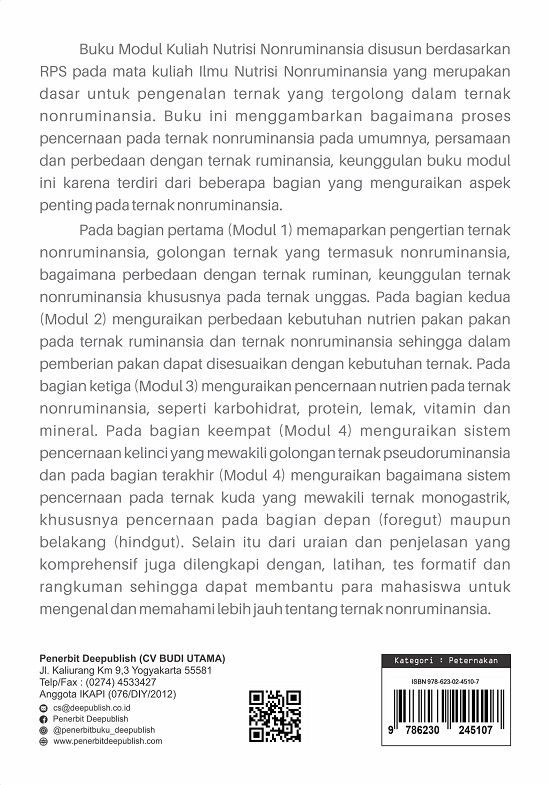 Buku Modul Kuliah Nutrisi Nonruminansia disusun berdasarkan RPS pada mata kuliah Ilmu Nutrisi Nonruminansia yang merupakan dasar untuk pengenalan ternak yang tergolong dalam ternak nonruminansia. Buku ini menggambarkan bagaimana proses pencernaan pada ternak nonruminansia pada umumnya, persamaan dan perbedaan dengan ternak ruminansia, keunggulan buku modul ini karena terdiri dari beberapa bagian yang menguraikan aspek penting pada ternak nonruminansia.

Pada bagian pertama (Modul 1) memaparkan pengertian ternak nonruminansia, golongan ternak yang termasuk nonruminansia, bagaimana perbedaan dengan ternak ruminan, keunggulan ternak nonruminansia khususnya pada ternak unggas. Pada bagian kedua (Modul 2) menguraikan perbedaan kebutuhan nutrien pakan pakan pada ternak ruminansia dan ternak nonruminansia sehingga dalam pemberian pakan dapat disesuaikan dengan kebutuhan ternak. Pada bagian ketiga (Modul 3) menguraikan pencernaan nutrien pada ternak nonruminansia, seperti karbohidrat, protein, lemak, vitamin dan mineral. Pada bagian keempat (Modul 4) menguraikan sistem pencernaan kelinci yang mewakili golongan ternak pseudoruminansia dan pada bagian terakhir (Modul 4) menguraikan bagaimana sistem pencernaan pada ternak kuda yang mewakili ternak monogastrik, khususnya pencernaan pada bagian depan (foregut) maupun belakang (hindgut). Selain itu dari uraian dan penjelasan yang komprehensif juga dilengkapi dengan, latihan, tes formatif dan rangkuman sehingga dapat membantu para mahasiswa untuk mengenal dan memahami lebih jauh tentang ternak nonruminansia.

Penerbit Deepublish (CV BUDI UTAMA)
Jl. Kaliurang Km 9,3 Yogyakarta 55581
Telp/Fax : (0274) 4533427
Anggota IKAPI (076/DIY/2012)
cs@deepublish.co.id
Penerbit Deepublish
@penerbitbuku_deepublish
www.penerbitdeepublish.com

Kategori : Peternakan
ISBN 978-623-02-4510-7
9 786230 245107